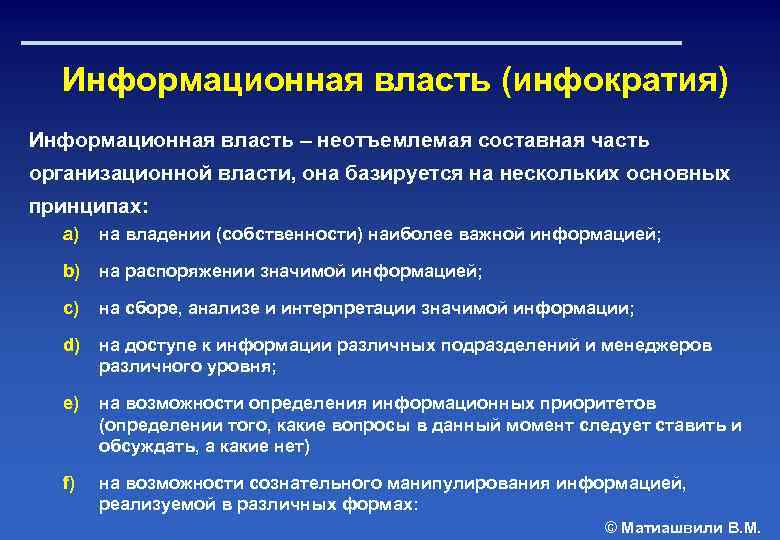 Информационная власть (инфократия)

Информационная власть – неотъемлемая составная часть организационной власти, она базируется на нескольких основных принципах:

a) на владении (собственности) наиболее важной информацией;

b) на распоряжении значимой информацией;

c) на сборе, анализе и интерпретации значимой информации;

d) на доступе к информации различных подразделений и менеджеров различного уровня;

e) на возможности определения информационных приоритетов (определении того, какие вопросы в данный момент следует ставить и обсуждать, а какие нет)

f) на возможности сознательного манипулирования информацией, реализуемой в различных формах:

© Матиашвили В.М.